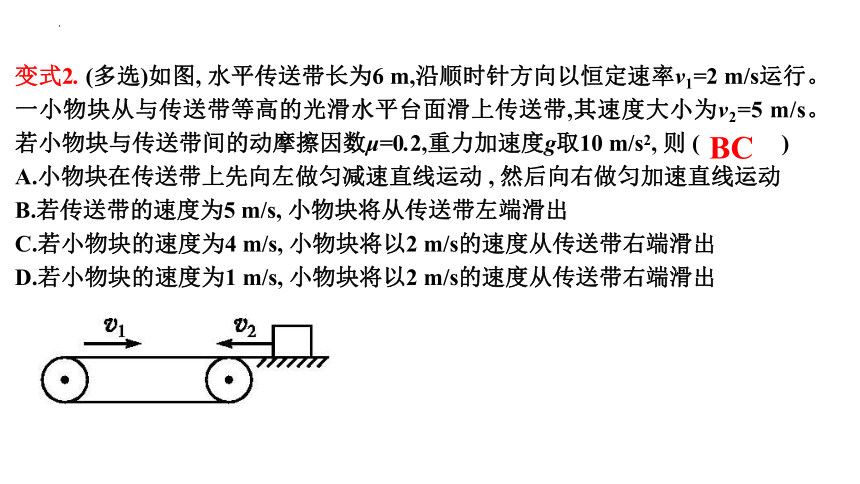 变式2. (多选)如图, 水平传送带长为6 m,沿顺时针方向以恒定速率$v_1$=2 m/s运行。一小物块从与传送带等高的光滑水平台面滑上传送带,其速度大小为$v_2$=5 m/s。若小物块与传送带间的动摩擦因数$\mu$=0.2,重力加速度$g$取10 m/s², 则 ( BC )

A.小物块在传送带上先向左做匀减速直线运动 , 然后向右做匀加速直线运动

B.若传送带的速度为5 m/s, 小物块将从传送带左端滑出

C.若小物块的速度为4 m/s, 小物块将以2 m/s的速度从传送带右端滑出

D.若小物块的速度为1 m/s, 小物块将以2 m/s的速度从传送带右端滑出

$v_1$

$v_2$